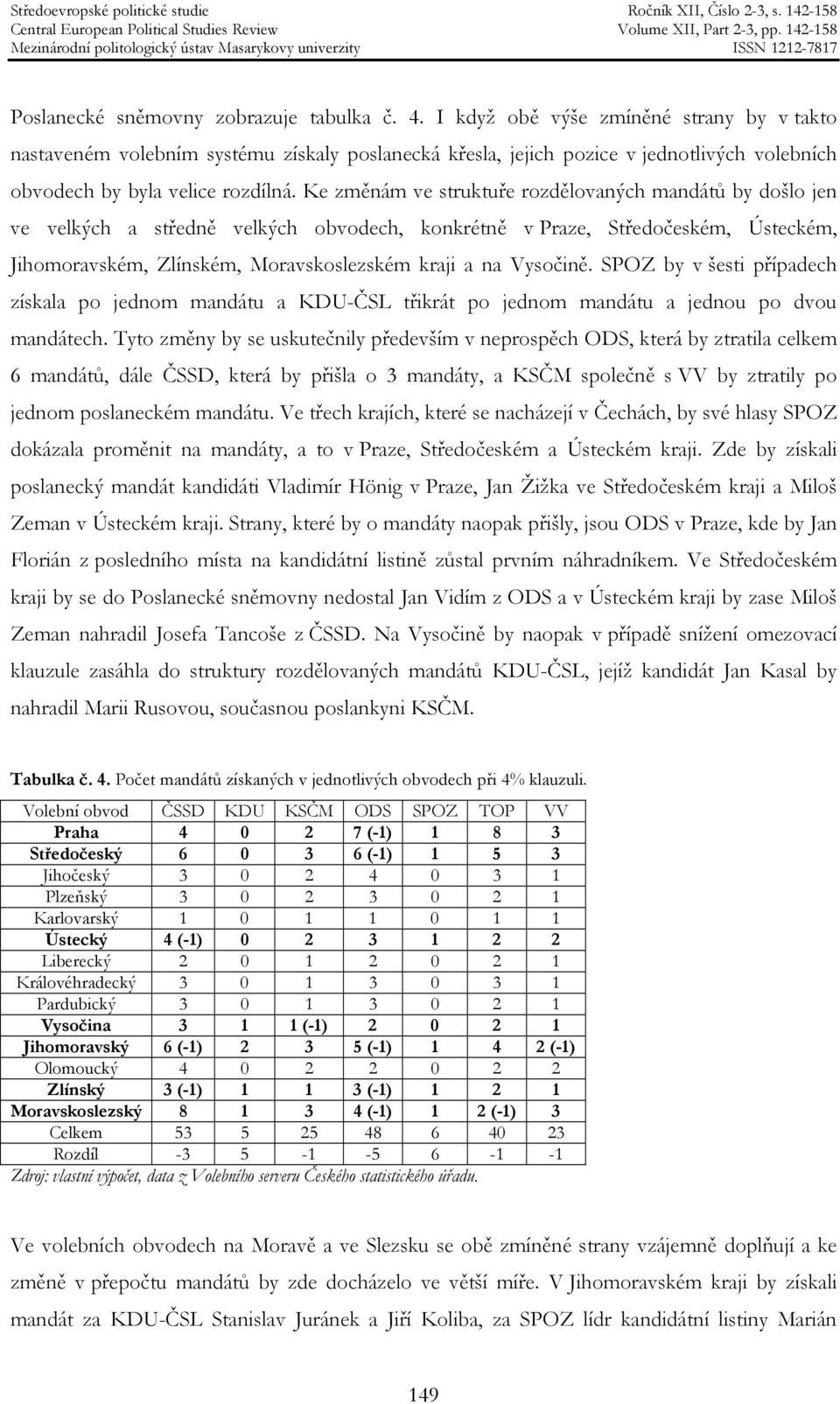 Středoevropské politické studie
Central European Political Studies Review
Mezinárodní politologický ústav Masarykovy univerzity

Ročník XII, Číslo 2-3, s. 142-158
Volume XII, Part 2-3, pp. 142-158
ISSN 1212-7817

Poslanecké sněmovny zobrazuje tabulka č. 4. I když obě výše zmíněné strany by v takto nastaveném volebním systému získaly poslanecká křesla, jejich pozice v jednotlivých volebních obvodech by byla velice rozdílná. Ke změnám ve struktuře rozdělovaných mandátů by došlo jen ve velkých a středně velkých obvodech, konkrétně v Praze, Středočeském, Ústeckém, Jihomoravském, Zlínském, Moravskoslezském kraji a na Vysočině. SPOZ by v šesti případech získala po jednom mandátu a KDU-ČSL třikrát po jednom mandátu a jednou po dvou mandátech. Tyto změny by se uskutečnily především v neprospěch ODS, která by ztratila celkem 6 mandátů, dále ČSSD, která by přišla o 3 mandáty, a KSČM společně s VV by ztratily po jednom poslaneckém mandátu. Ve třech krajích, které se nacházejí v Čechách, by své hlasy SPOZ dokázala proměnit na mandáty, a to v Praze, Středočeském a Ústeckém kraji. Zde by získali poslanecký mandát kandidáti Vladimír Hönig v Praze, Jan Žižka ve Středočeském kraji a Miloš Zeman v Ústeckém kraji. Strany, které by o mandáty naopak přišly, jsou ODS v Praze, kde by Jan Florián z posledního místa na kandidátní listině zůstal prvním náhradníkem. Ve Středočeském kraji by se do Poslanecké sněmovny nedostal Jan Vidím z ODS a v Ústeckém kraji by zase Miloš Zeman nahradil Josefa Tancoše z ČSSD. Na Vysočině by naopak v případě snížení omezovací klauzule zasáhla do struktury rozdělovaných mandátů KDU-ČSL, jejíž kandidát Jan Kasal by nahradil Marii Rusovou, současnou poslankyni KSČM.

Tabulka č. 4. Počet mandátů získaných v jednotlivých obvodech při 4% klauzuli.

| Volební obvod | ČSSD | KDU | KSČM | ODS | SPOZ | TOP | VV |
|---|---|---|---|---|---|---|---|
| Praha | 4 | 0 | 2 | 7 (-1) | 1 | 8 | 3 |
| Středočeský | 6 | 0 | 3 | 6 (-1) | 1 | 5 | 3 |
| Jihočeský | 3 | 0 | 2 | 4 | 0 | 3 | 1 |
| Plzeňský | 3 | 0 | 2 | 3 | 0 | 2 | 1 |
| Karlovarský | 1 | 0 | 1 | 1 | 0 | 1 | 1 |
| Ústecký | 4 (-1) | 0 | 2 | 3 | 1 | 2 | 2 |
| Liberecký | 2 | 0 | 1 | 2 | 0 | 2 | 1 |
| Královéhradecký | 3 | 0 | 1 | 3 | 0 | 3 | 1 |
| Pardubický | 3 | 0 | 1 | 3 | 0 | 2 | 1 |
| Vysočina | 3 | 1 | 1 (-1) | 2 | 0 | 2 | 1 |
| Jihomoravský | 6 (-1) | 2 | 3 | 5 (-1) | 1 | 4 | 2 (-1) |
| Olomoucký | 4 | 0 | 2 | 2 | 0 | 2 | 2 |
| Zlínský | 3 (-1) | 1 | 1 | 3 (-1) | 1 | 2 | 1 |
| Moravskoslezský | 8 | 1 | 3 | 4 (-1) | 1 | 2 (-1) | 3 |
| Celkem | 53 | 5 | 25 | 48 | 6 | 40 | 23 |
| Rozdíl | -3 | 5 | -1 | -5 | 6 | -1 | -1 |

Zdroj: vlastní výpočet, data z Volebního serveru Českého statistického úřadu.

Ve volebních obvodech na Moravě a ve Slezsku se obě zmíněné strany vzájemně doplňují a ke změně v přepočtu mandátů by zde docházelo ve větší míře. V Jihomoravském kraji by získali mandát za KDU-ČSL Stanislav Juránek a Jiří Koliba, za SPOZ lídr kandidátní listiny Marián

149